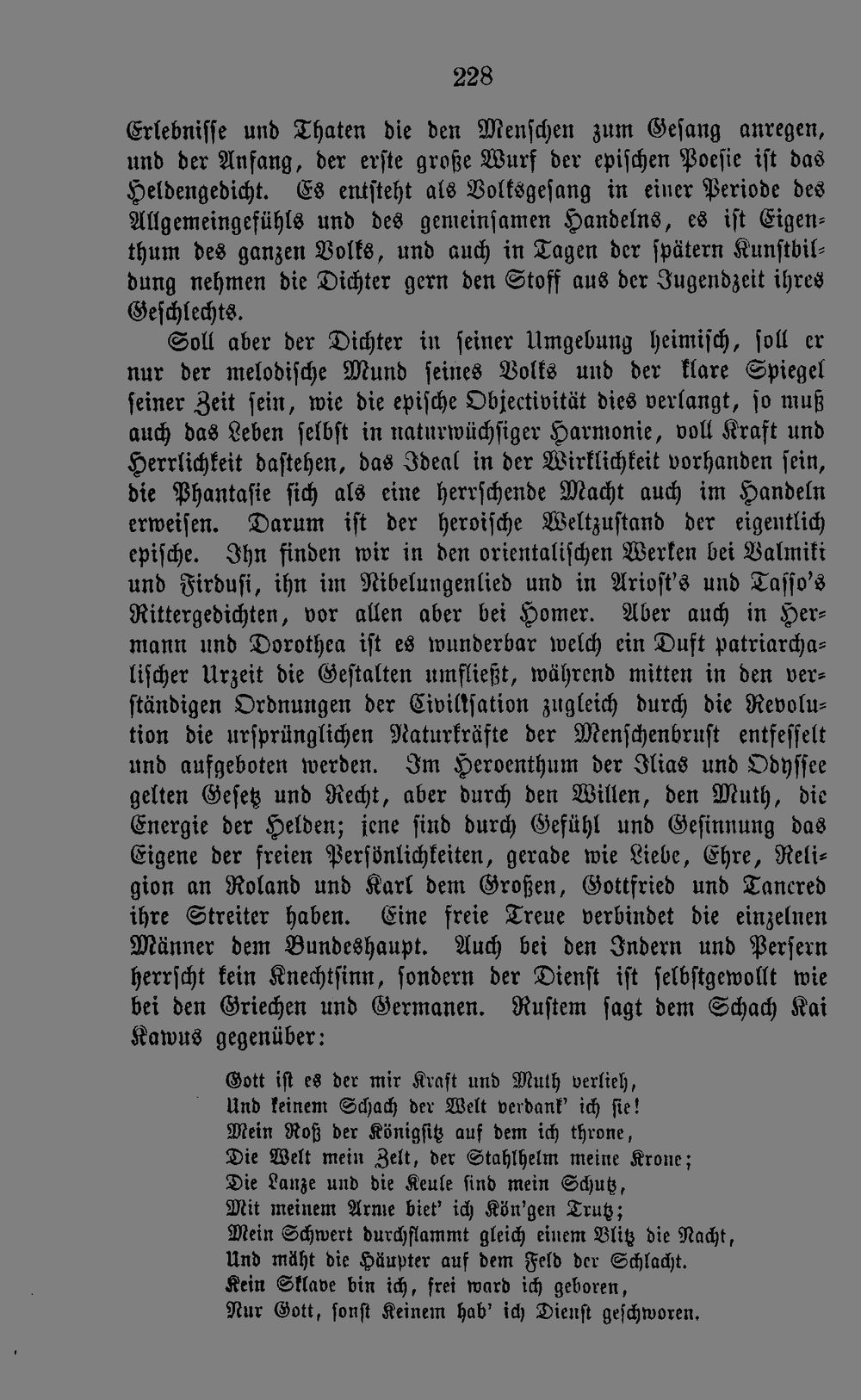 228

Erlebnisse und Thaten die den Menschen zum Gesang anregen, und der Anfang, der erste große Wurf der epischen Poesie ist das Heldengedicht. Es entsteht als Volksgesang in einer Periode des Allgemeingefühls und des gemeinsamen Handelns, es ist Eigenthum des ganzen Volks, und auch in Tagen der spätern Kunstbildung nehmen die Dichter gern den Stoff aus der Jugendzeit ihres Geschlechts.

Soll aber der Dichter in seiner Umgebung heimisch, soll er nur der melodische Mund seines Volks und der klare Spiegel seiner Zeit sein, wie die epische Objectivität dies verlangt, so muß auch das Leben selbst in naturwüchsiger Harmonie, voll Kraft und Herrlichkeit dastehen, das Ideal in der Wirklichkeit vorhanden sein, die Phantasie sich als eine herrschende Macht auch im Handeln erweisen. Darum ist der heroische Weltzustand der eigentlich epische. Ihn finden wir in den orientalischen Werken bei Valmiki und Firdusi, ihn im Nibelungenlied und in Ariost's und Tasso's Rittergedichten, vor allen aber bei Homer. Aber auch in Hermann und Dorothea ist es wunderbar welch ein Duft patriarchalischer Urzeit die Gestalten umfließt, während mitten in den verständigen Ordnungen der Civilisation zugleich durch die Revolution die ursprünglichen Naturkräfte der Menschenbrust entfesselt und aufgeboten werden. Im Heroenthum der Ilias und Odyssee gelten Gesetz und Recht, aber durch den Willen, den Muth, die Energie der Helden; jene sind durch Gefühl und Gesinnung das Eigene der freien Persönlichkeiten, gerade wie Liebe, Ehre, Religion an Roland und Karl dem Großen, Gottfried und Tancred ihre Streiter haben. Eine freie Treue verbindet die einzelnen Männer dem Bundeshaupt. Auch bei den Indern und Persern herrscht kein Knechtsinn, sondern der Dienst ist selbstgewollt wie bei den Griechen und Germanen. Rustem sagt dem Schach Kai Kawus gegenüber:

Gott ist es der mir Kraft und Muth verlieh,
Und keinem Schach der Welt verdank' ich sie!
Mein Roß der Königsitz auf dem ich throne,
Die Welt mein Zelt, der Stahlhelm meine Krone;
Die Lanze und die Keule sind mein Schutz,
Mit meinem Arme biet' ich Kön'gen Trutz;
Mein Schwert durchflammt gleich einem Blitz die Nacht,
Und mäht die Häupter auf dem Feld der Schlacht.
Kein Sklave bin ich, frei ward ich geboren,
Nur Gott, sonst Keinem hab' ich Dienst geschworen.